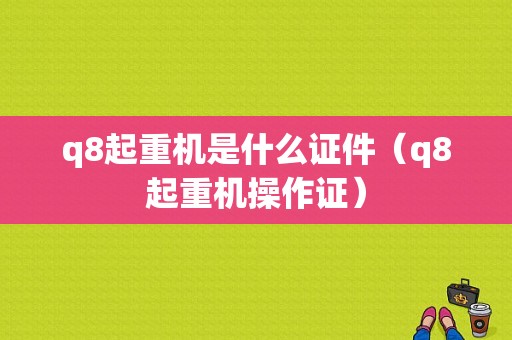 q8起重机是什么证件（q8起重机操作证）